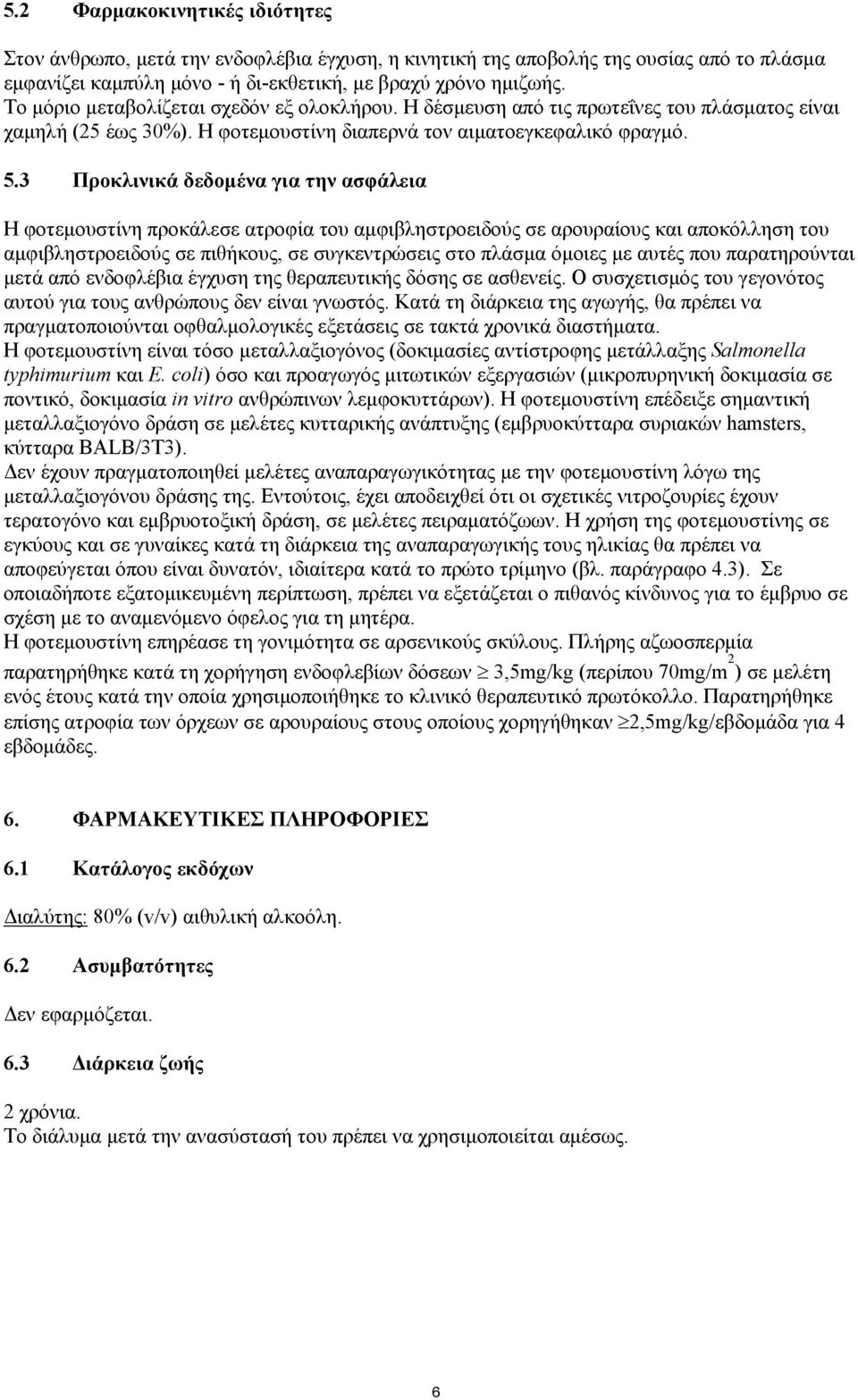 5.2 Φαρμακοκινητικές ιδιότητες

Στον άνθρωπο, μετά την ενδοφλέβια έγχυση, η κινητική της αποβολής της ουσίας από το πλάσμα εμφανίζει καμπύλη μόνο - ή δι-εκθετική, με βραχύ χρόνο ημιζωής.
Το μόριο μεταβολίζεται σχεδόν εξ ολοκλήρου. Η δέσμευση από τις πρωτεΐνες του πλάσματος είναι χαμηλή (25 έως 30%). Η φοτεμουστίνη διαπερνά τον αιματοεγκεφαλικό φραγμό.

5.3 Προκλινικά δεδομένα για την ασφάλεια

Η φοτεμουστίνη προκάλεσε ατροφία του αμφιβληστροειδούς σε αρουραίους και αποκόλληση του αμφιβληστροειδούς σε πιθήκους, σε συγκεντρώσεις στο πλάσμα όμοιες με αυτές που παρατηρούνται μετά από ενδοφλέβια έγχυση της θεραπευτικής δόσης σε ασθενείς. Ο συσχετισμός του γεγονότος αυτού για τους ανθρώπους δεν είναι γνωστός. Κατά τη διάρκεια της αγωγής, θα πρέπει να πραγματοποιούνται οφθαλμολογικές εξετάσεις σε τακτά χρονικά διαστήματα.
Η φοτεμουστίνη είναι τόσο μεταλλαξιογόνος (δοκιμασίες αντίστροφης μετάλλαξης Salmonella typhimurium και E. coli) όσο και προαγωγός μιτωτικών εξεργασιών (μικροπυρηνική δοκιμασία σε ποντικό, δοκιμασία in vitro ανθρώπινων λεμφοκυττάρων). Η φοτεμουστίνη επέδειξε σημαντική μεταλλαξιογόνο δράση σε μελέτες κυτταρικής ανάπτυξης (εμβρυοκύτταρα συριακών hamsters, κύτταρα BALB/3T3).
Δεν έχουν πραγματοποιηθεί μελέτες αναπαραγωγικότητας με την φοτεμουστίνη λόγω της μεταλλαξιογόνου δράσης της. Εντούτοις, έχει αποδειχθεί ότι οι σχετικές νιτροζουρίες έχουν τερατογόνο και εμβρυοτοξική δράση, σε μελέτες πειραματόζωων. Η χρήση της φοτεμουστίνης σε εγκύους και σε γυναίκες κατά τη διάρκεια της αναπαραγωγικής τους ηλικίας θα πρέπει να αποφεύγεται όπου είναι δυνατόν, ιδιαίτερα κατά το πρώτο τρίμηνο (βλ. παράγραφο 4.3). Σε οποιαδήποτε εξατομικευμένη περίπτωση, πρέπει να εξετάζεται ο πιθανός κίνδυνος για το έμβρυο σε σχέση με το αναμενόμενο όφελος για τη μητέρα.
Η φοτεμουστίνη επηρέασε τη γονιμότητα σε αρσενικούς σκύλους. Πλήρης αζωοσπερμία παρατηρήθηκε κατά τη χορήγηση ενδοφλεβίων δόσεων $\geq$ 3,5mg/kg (περίπου 70mg/m$^2$) σε μελέτη ενός έτους κατά την οποία χρησιμοποιήθηκε το κλινικό θεραπευτικό πρωτόκολλο. Παρατηρήθηκε επίσης ατροφία των όρχεων σε αρουραίους στους οποίους χορηγήθηκαν $\geq$2,5mg/kg/εβδομάδα για 4 εβδομάδες.

6. ΦΑΡΜΑΚΕΥΤΙΚΕΣ ΠΛΗΡΟΦΟΡΙΕΣ

6.1 Κατάλογος εκδόχων

Διαλύτης: 80% (v/v) αιθυλική αλκοόλη.

6.2 Ασυμβατότητες

Δεν εφαρμόζεται.

6.3 Διάρκεια ζωής

2 χρόνια.
Το διάλυμα μετά την ανασύστασή του πρέπει να χρησιμοποιείται αμέσως.

6